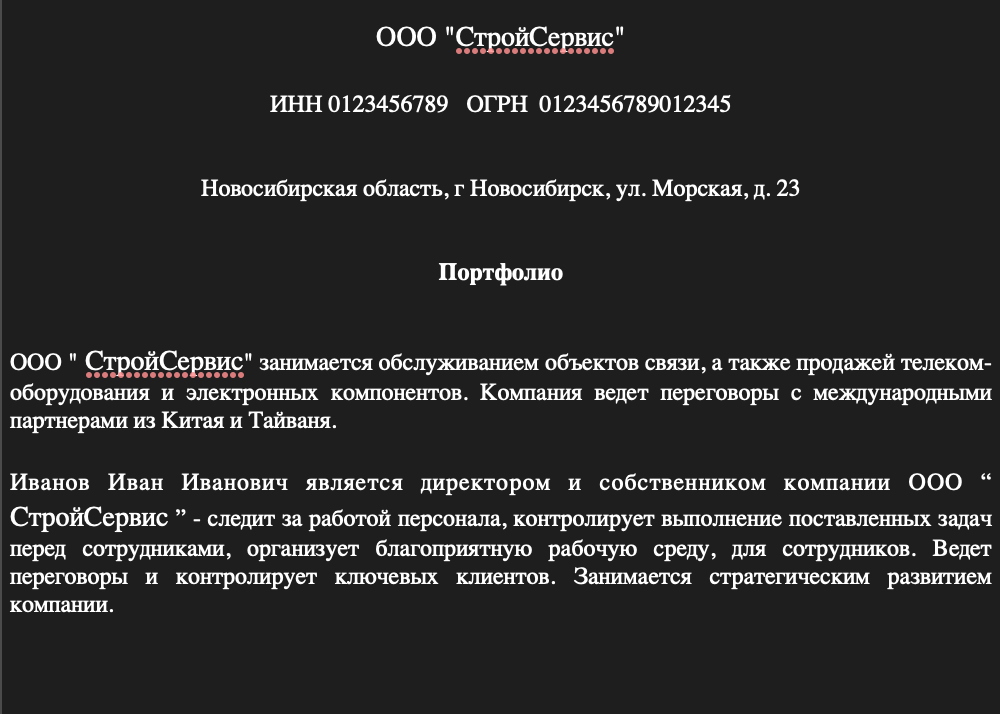 ООО "СтройСервис"

ИНН 0123456789    ОГРН  0123456789012345

Новосибирская область, г Новосибирск, ул. Морская, д. 23

Портфолио

ООО " СтройСервис" занимается обслуживанием объектов связи, а также продажей телеком-оборудования и электронных компонентов. Компания ведет переговоры с международными партнерами из Китая и Тайваня.

Иванов Иван Иванович является директором и собственником компании ООО “ СтройСервис ” - следит за работой персонала, контролирует выполнение поставленных задач перед сотрудниками, организует благоприятную рабочую среду, для сотрудников. Ведет переговоры и контролирует ключевых клиентов. Занимается стратегическим развитием компании.